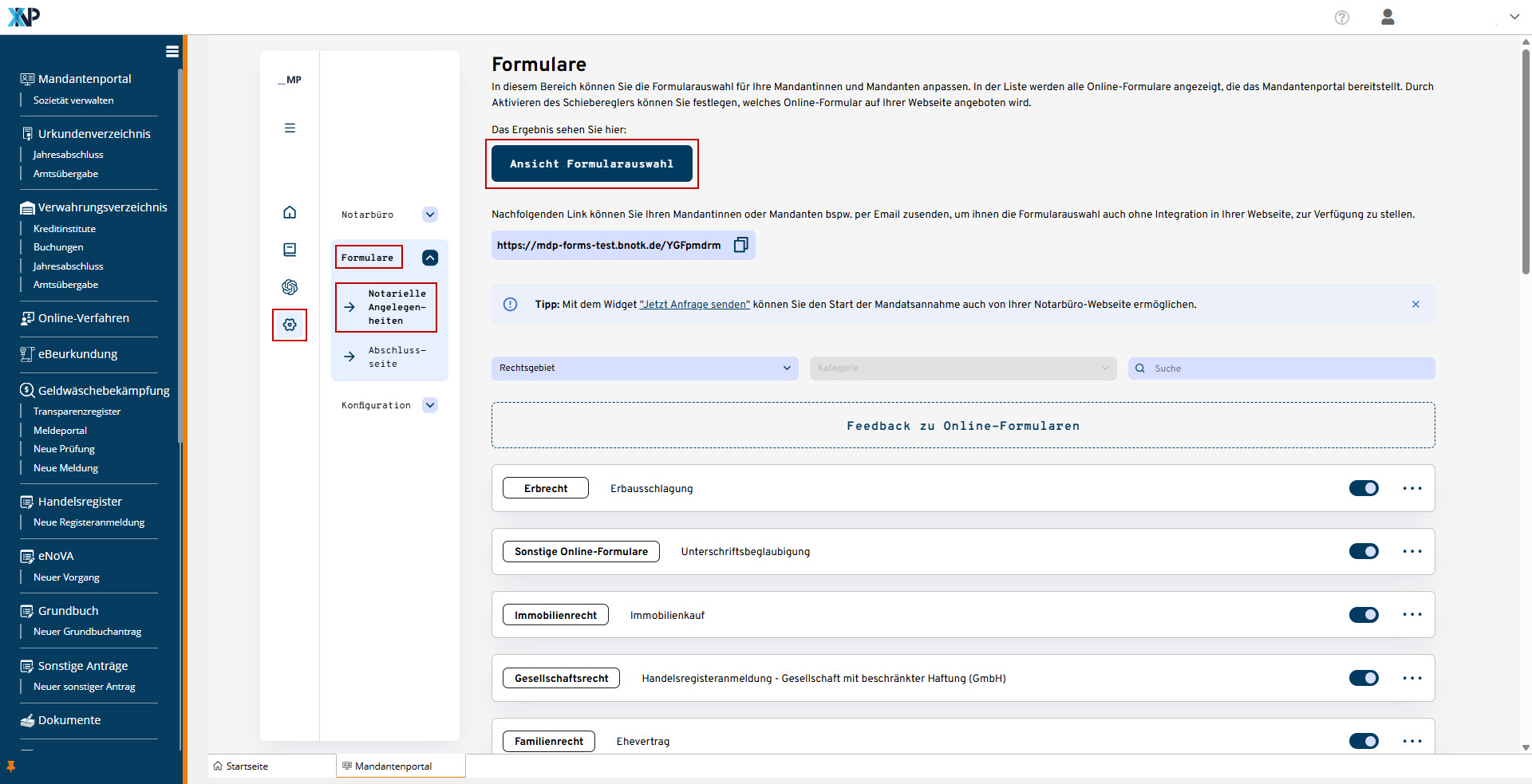 XNP

Mandantenportal
Sozietät verwalten

Urkundenverzeichnis
Jahresabschluss
Amtsübergabe

Verwahrungsverzeichnis
Kreditinstitute
Buchungen
Jahresabschluss
Amtsübergabe

Online-Verfahren

eBeurkundung

Geldwäschebekämpfung
Transparenzregister
Meldeportal
Neue Prüfung
Neue Meldung

Handelsregister
Neue Registeranmeldung

eNoVA
Neuer Vorgang

Grundbuch
Neuer Grundbuchantrag

Sonstige Anträge
Neuer sonstiger Antrag

Dokumente

_MP

Notarbüro

Formulare

Notarielle Angelegenheiten

Abschlussseite

Konfiguration

Formulare

In diesem Bereich können Sie die Formularauswahl für Ihre Mandantinnen und Mandanten anpassen. In der Liste werden alle Online-Formulare angezeigt, die das Mandantenportal bereitstellt. Durch Aktivieren des Schiebereglers können Sie festlegen, welches Online-Formular auf Ihrer Webseite angeboten wird.

Das Ergebnis sehen Sie hier:

Ansicht Formularauswahl

Nachfolgenden Link können Sie Ihren Mandantinnen oder Mandanten bspw. per Email zusenden, um ihnen die Formularauswahl auch ohne Integration in Ihrer Webseite, zur Verfügung zu stellen.

https://mdp-forms-test.bnotk.de/YGFpmdrm

Tipp: Mit dem Widget "Jetzt Anfrage senden" können Sie den Start der Mandatsannahme auch von Ihrer Notarbüro-Webseite ermöglichen.

Rechtsgebiet
Kategorie
Suche

Feedback zu Online-Formularen

Erbrecht Erbausschlagung

Sonstige Online-Formulare Unterschriftsbeglaubigung

Immobilienrecht Immobilienkauf

Gesellschaftsrecht Handelsregisteranmeldung - Gesellschaft mit beschränkter Haftung (GmbH)

Familienrecht Ehevertrag

Startseite
Mandantenportal